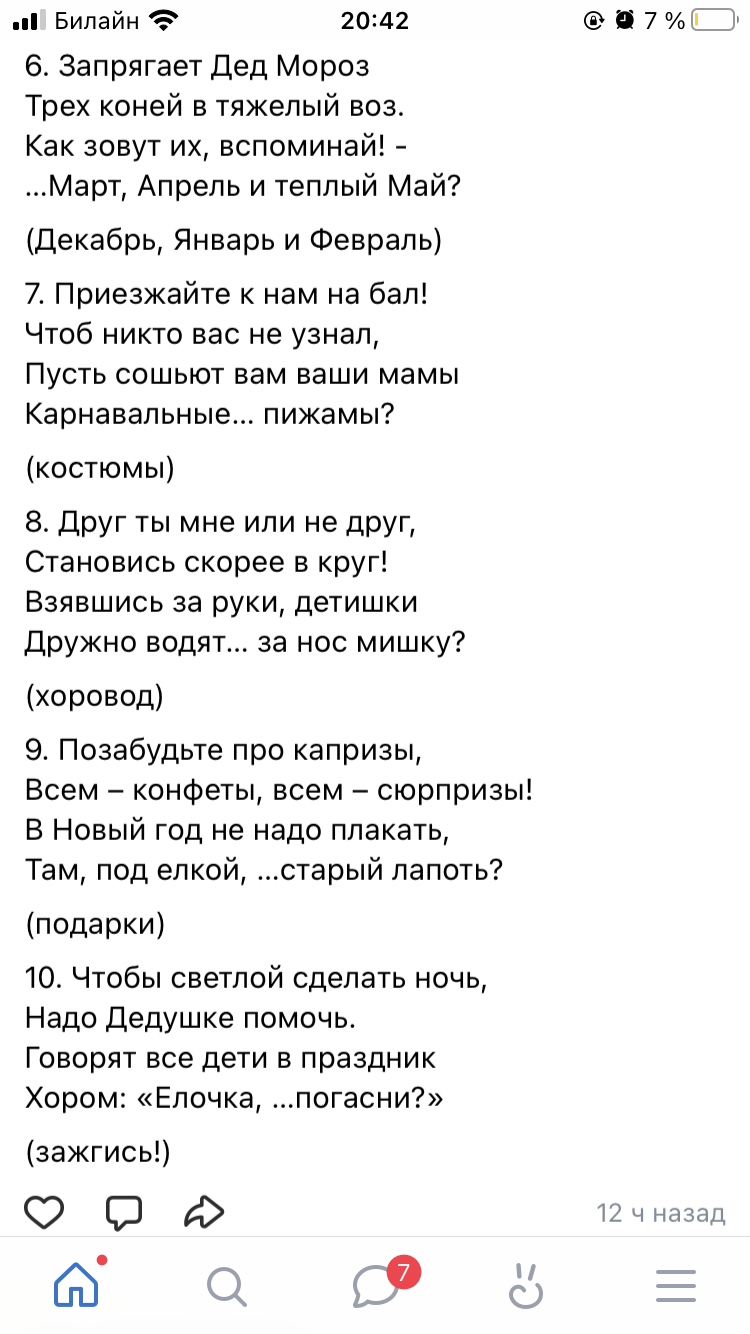 Билайн 20:42 7 %

6. Запрягает Дед Мороз
Трех коней в тяжелый воз.
Как зовут их, вспоминай! -
...Март, Апрель и теплый Май?

(Декабрь, Январь и Февраль)

7. Приезжайте к нам на бал!
Чтоб никто вас не узнал,
Пусть сошьют вам ваши мамы
Карнавальные... пижамы?

(костюмы)

8. Друг ты мне или не друг,
Становись скорее в круг!
Взявшись за руки, детишки
Дружно водят... за нос мишку?

(хоровод)

9. Позабудьте про капризы,
Всем – конфеты, всем – сюрпризы!
В Новый год не надо плакать,
Там, под елкой, ...старый лапоть?

(подарки)

10. Чтобы светлой сделать ночь,
Надо Дедушке помочь.
Говорят все дети в праздник
Хором: «Елочка, ...погасни?»

(зажгись!)

12 ч назад

7